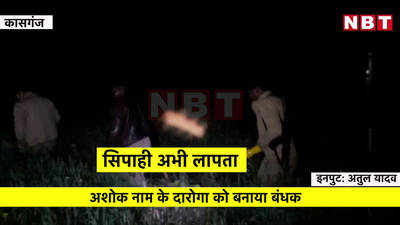 कासगंज

NBT

NBT

सिपाही अभी लापता

इनपुट: अतुल यादव

अशोक नाम के दारोगा को बनाया बंधक